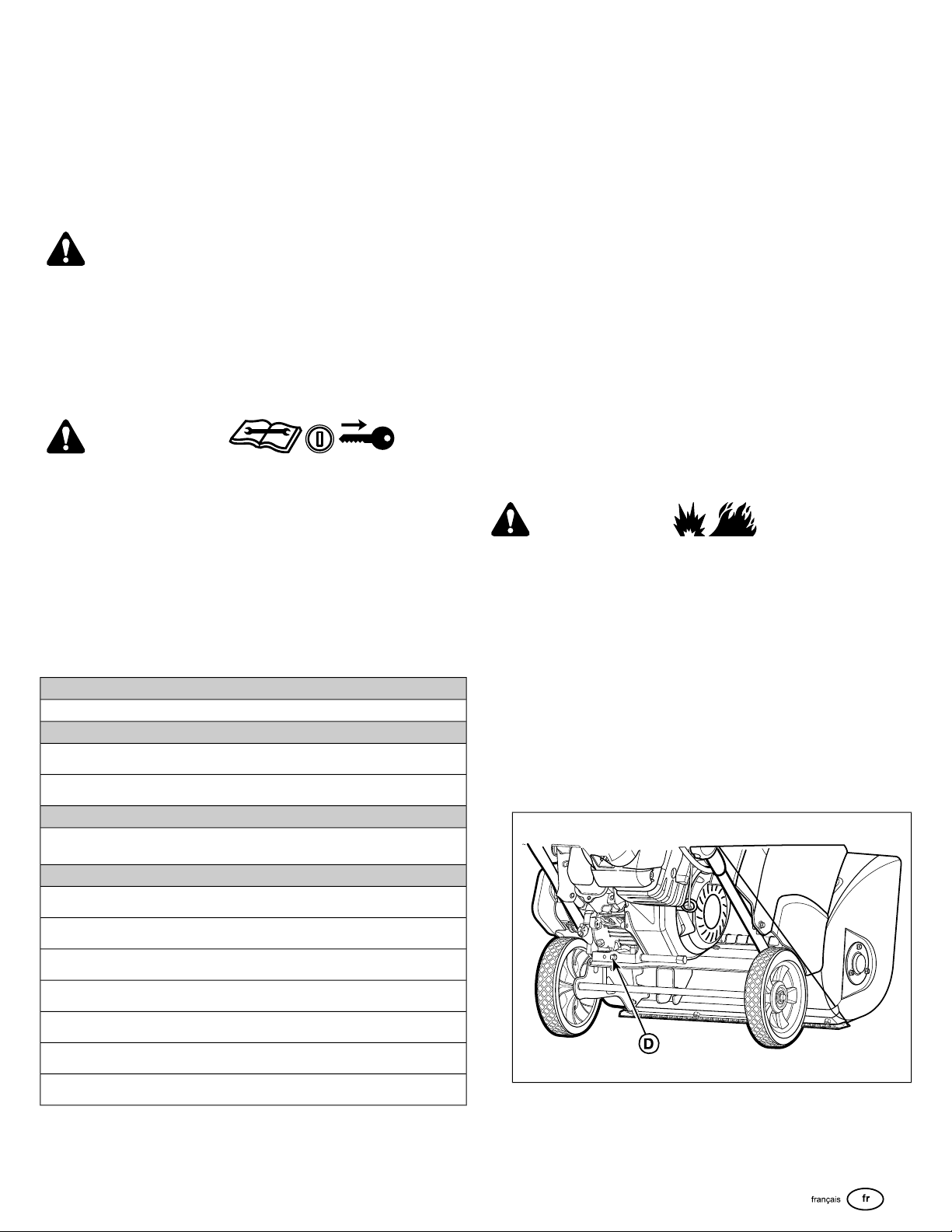 D

français fr